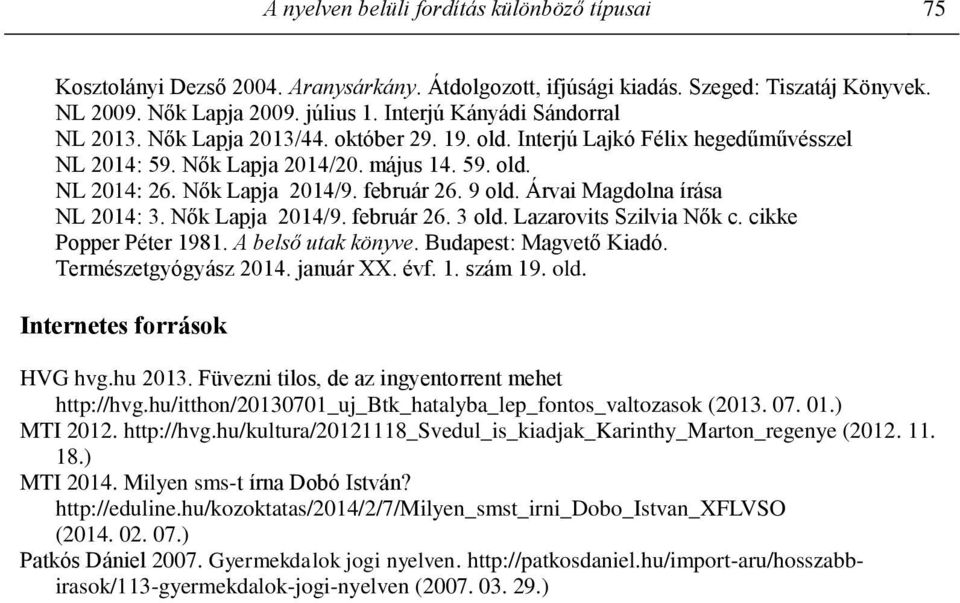 A nyelven belüli fordítás különböző típusai 75

Kosztolányi Dezső 2004. Aranysárkány. Átdolgozott, ifjúsági kiadás. Szeged: Tiszatáj Könyvek.
NL 2009. Nők Lapja 2009. július 1. Interjú Kányádi Sándorral
NL 2013. Nők Lapja 2013/44. október 29. 19. old. Interjú Lajkó Félix hegedűművésszel
NL 2014: 59. Nők Lapja 2014/20. május 14. 59. old.
NL 2014: 26. Nők Lapja 2014/9. február 26. 9 old. Árvai Magdolna írása
NL 2014: 3. Nők Lapja 2014/9. február 26. 3 old. Lazarovits Szilvia Nők c. cikke
Popper Péter 1981. A belső utak könyve. Budapest: Magvető Kiadó.
Természetgyógyász 2014. január XX. évf. 1. szám 19. old.

Internetes források

HVG hvg.hu 2013. Füvezni tilos, de az ingyentorrent mehet http://hvg.hu/itthon/20130701_uj_Btk_hatalyba_lep_fontos_valtozasok (2013. 07. 01.)
MTI 2012. http://hvg.hu/kultura/20121118_Svedul_is_kiadjak_Karinthy_Marton_regenye (2012. 11. 18.)
MTI 2014. Milyen sms-t írna Dobó István? http://eduline.hu/kozoktatas/2014/2/7/Milyen_smst_irni_Dobo_Istvan_XFLVSO (2014. 02. 07.)
Patkós Dániel 2007. Gyermekdalok jogi nyelven. http://patkosdaniel.hu/import-aru/hosszabb-irasok/113-gyermekdalok-jogi-nyelven (2007. 03. 29.)